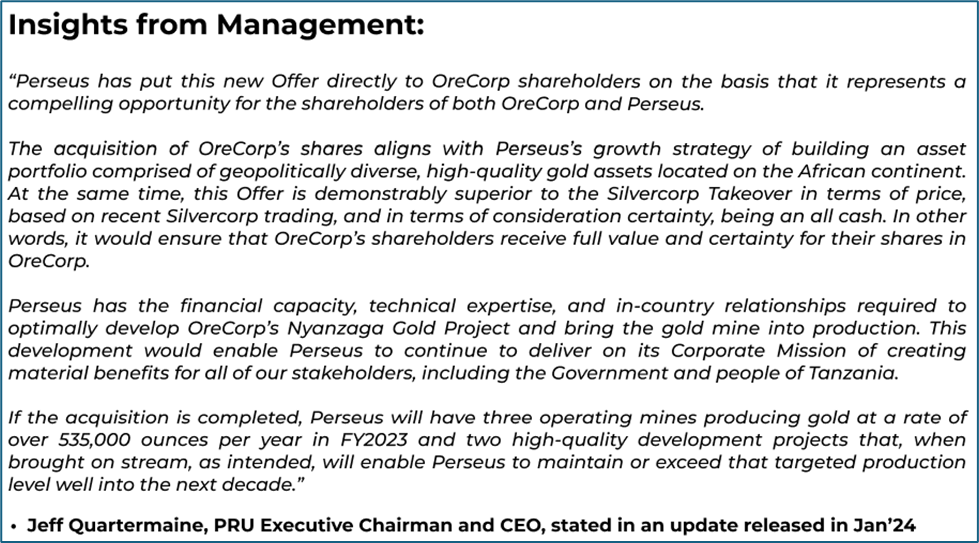 Insights from Management:

“Perseus has put this new Offer directly to OreCorp shareholders on the basis that it represents a compelling opportunity for the shareholders of both OreCorp and Perseus.

The acquisition of OreCorp’s shares aligns with Perseus’s growth strategy of building an asset portfolio comprised of geopolitically diverse, high-quality gold assets located on the African continent. At the same time, this Offer is demonstrably superior to the Silvercorp Takeover in terms of price, based on recent Silvercorp trading, and in terms of consideration certainty, being an all cash. In other words, it would ensure that OreCorp’s shareholders receive full value and certainty for their shares in OreCorp.

Perseus has the financial capacity, technical expertise, and in-country relationships required to optimally develop OreCorp’s Nyanzaga Gold Project and bring the gold mine into production. This development would enable Perseus to continue to deliver on its Corporate Mission of creating material benefits for all of our stakeholders, including the Government and people of Tanzania.

If the acquisition is completed, Perseus will have three operating mines producing gold at a rate of over 535,000 ounces per year in FY2023 and two high-quality development projects that, when brought on stream, as intended, will enable Perseus to maintain or exceed that targeted production level well into the next decade.”

• Jeff Quartermaine, PRU Executive Chairman and CEO, stated in an update released in Jan’24